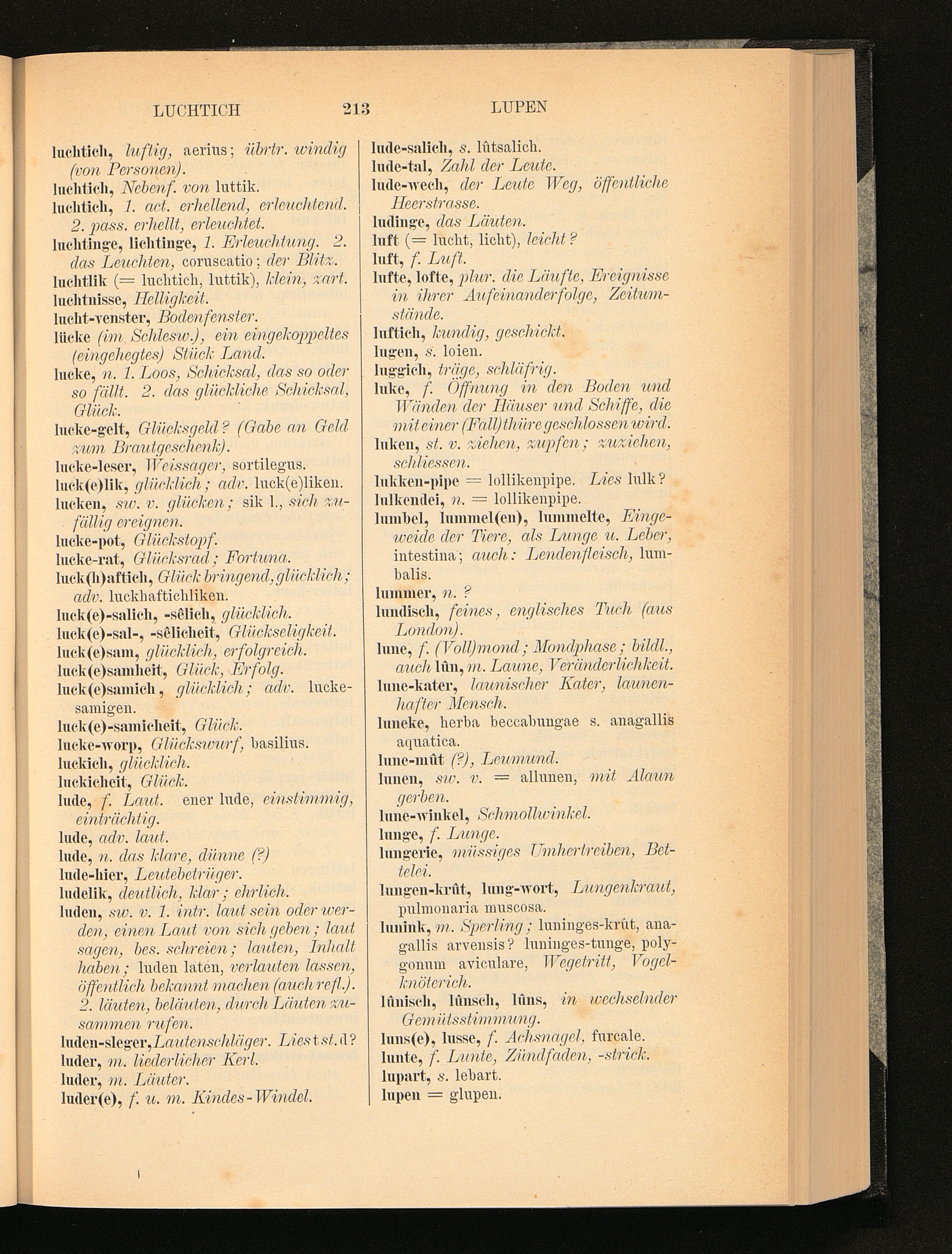 LUCHTICH 213 LUPEN

luchtich, luftig, aerius; übrtr. windig (von Personen).
luchtich, Nebenf. von luttik.
luchtich, 1. act. erhellend, erleuchtend. 2. pass. erhellt, erleuchtet.
luchtinge, lichtinge, 1. Erleuchtung. 2. das Leuchten, coruscatio; der Blitz.
luchtlik (= luchtich, luttik), klein, zart.
luchtnisse, Helligkeit.
lucht-venster, Bodenfenster.
lücke (im Schlesw.), ein eingekoppeltes (eingehegtes) Stück Land.
lucke, n. 1. Loos, Schicksal, das so oder so fällt. 2. das glückliche Schicksal, Glück.
lucke-gelt, Glücksgeld? (Gabe an Geld zum Brautgeschenk).
lucke-leser, Weissager, sortilegus.
luck(e)lik, glücklich; adv. luck(e)liken.
lucken, sw. v. glücken; sik l., sich zufällig ereignen.
lucke-pot, Glückstopf.
lucke-rat, Glücksrad; Fortuna.
luck(h)aftich, Glück bringend, glücklich; adv. luckhaftichliken.
luck(e)-salich, -sêlich, glücklich.
luck(e)-sal-, -sêlicheit, Glückseligkeit.
luck(e)sam, glücklich, erfolgreich.
luck(e)samheit, Glück, Erfolg.
luck(e)samich, glücklich; adv. luckesamigen.
luck(e)-samicheit, Glück.
lucke-worp, Glückswurf, basilius.
luckich, glücklich.
luckicheit, Glück.
lude, f. Laut. ener lude, einstimmig, einträchtig.
lude, adv. laut.
lude, n. das klare, dünne (?)
lude-hier, Leutebetrüger.
ludelik, deutlich, klar; ehrlich.
luden, sw. v. 1. intr. laut sein oder werden, einen Laut von sich geben; laut sagen, bes. schreien; lauten, Inhalt haben; luden laten, verlauten lassen, öffentlich bekannt machen (auch refl.). 2. läuten, beläuten, durch Läuten zusammen rufen.
luden-sleger, Lautenschläger. Lies t st. d?
luder, m. liederlicher Kerl.
luder, m. Läuter.
luder(e), f. u. m. Kindes-Windel.

lude-salich, s. lûtsalich.
lude-tal, Zahl der Leute.
lude-wech, der Leute Weg, öffentliche Heerstrasse.
ludinge, das Läuten.
luft (= lucht, licht), leicht?
luft, f. Luft.
lufte, lofte, plur. die Läufte, Ereignisse in ihrer Aufeinanderfolge, Zeitumstände.
luftich, kundig, geschickt.
lugen, s. loien.
luggich, träge, schläfrig.
luke, f. Öffnung in den Boden und Wänden der Häuser und Schiffe, die mit einer (Fall)thüre geschlossen wird.
luken, st. v. ziehen, zupfen; zuziehen, schliessen.
lukken-pipe = lollikenpipe. Lies lulk?
lulkendei, n. = lollikenpipe.
lumbel, lummel(en), lummelte, Eingeweide der Tiere, als Lunge u. Leber, intestina; auch: Lendenfleisch, lumbalis.
lummer, n. ?
lundisch, feines, englisches Tuch (aus London).
lune, f. (Voll)mond; Mondphase; bildl., auch lûn, m. Laune, Veränderlichkeit.
lune-kater, launischer Kater, launenhafter Mensch.
luneke, herba beccabungae s. anagallis aquatica.
lune-mût (?), Leumund.
lunen, sw. v. = allunen, mit Alaun gerben.
lune-winkel, Schmollwinkel.
lunge, f. Lunge.
lungerie, müssiges Umhertreiben, Bettelei.
lungen-krût, lung-wort, Lungenkraut, pulmonaria muscosa.
lunink, m. Sperling; luninges-krût, anagallis arvensis? luninges-tunge, polygonum aviculare, Wegetritt, Vogelknöterich.
lûnisch, lûnsch, lûns, in wechselnder Gemütsstimmung.
luns(e), lusse, f. Achsnagel, furcale.
lunte, f. Lunte, Zündfaden, -strick.
lupart, s. lebart.
lupen = glupen.